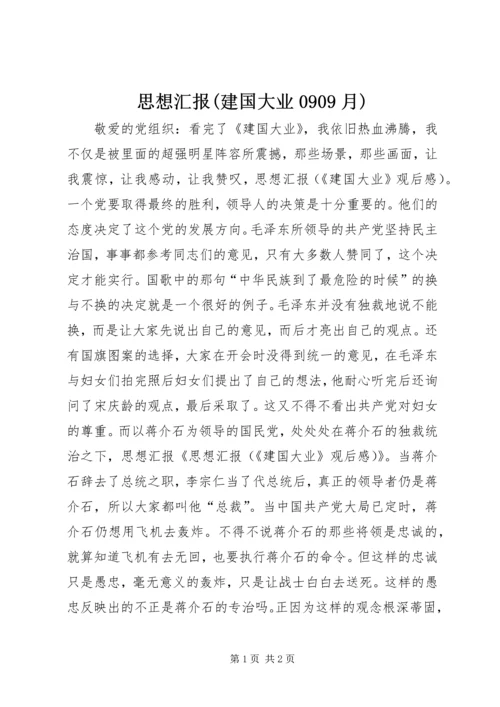 思想汇报(建国大业 0909 月)

敬爱的党组织：看完了《建国大业》，我依旧热血沸腾，我不仅是被里面的超强明星阵容所震撼，那些场景，那些画面，让我震惊，让我感动，让我赞叹，思想汇报（《建国大业》观后感）。一个党要取得最终的胜利，领导人的决策是十分重要的。他们的态度决定了这个党的发展方向。毛泽东所领导的共产党坚持民主治国，事事都参考同志们的意见，只有大多数人赞同了，这个决定才能实行。国歌中的那句“中华民族到了最危险的时候”的换与不换的决定就是一个很好的例子。毛泽东并没有独裁地说不能换，而是让大家先说出自己的意见，而后才亮出自己的观点。还有国旗图案的选择，大家在开会时没得到统一的意见，在毛泽东与妇女们拍完照后妇女们提出了自己的想法，他耐心听完后还询问了宋庆龄的观点，最后采取了。这又不得不看出共产党对妇女的尊重。而以蒋介石为领导的国民党，处处处在蒋介石的独裁统治之下，思想汇报《思想汇报（《建国大业》观后感)》。当蒋介石辞去了总统之职，李宗仁当了代总统后，真正的领导者仍是蒋介石，所以大家都叫他“总裁”。当中国共产党大局已定时，蒋介石仍想用飞机去轰炸。不得不说蒋介石的那些将领是忠诚的，就算知道飞机有去无回，也要执行蒋介石的命令。但这样的忠诚只是愚忠，毫无意义的轰炸，只是让战士白白去送死。这样的愚忠反映出的不正是蒋介石的专治吗。正因为这样的观念根深蒂固，

第 1 页 共 2 页